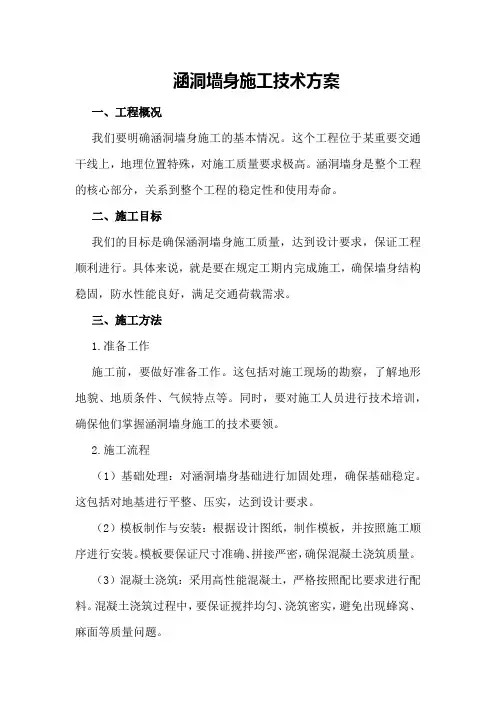 涵洞墙身施工技术方案

一、工程概况

我们要明确涵洞墙身施工的基本情况。这个工程位于某重要交通干线上，地理位置特殊，对施工质量要求极高。涵洞墙身是整个工程的核心部分，关系到整个工程的稳定性和使用寿命。

二、施工目标

我们的目标是确保涵洞墙身施工质量，达到设计要求，保证工程顺利进行。具体来说，就是要在规定工期内完成施工，确保墙身结构稳固，防水性能良好，满足交通荷载需求。

三、施工方法

1.准备工作

施工前，要做好准备工作。这包括对施工现场的勘察，了解地形地貌、地质条件、气候特点等。同时，要对施工人员进行技术培训，确保他们掌握涵洞墙身施工的技术要领。

2.施工流程

（1）基础处理：对涵洞墙身基础进行加固处理，确保基础稳定。这包括对地基进行平整、压实，达到设计要求。

（2）模板制作与安装：根据设计图纸，制作模板，并按照施工顺序进行安装。模板要保证尺寸准确、拼接严密，确保混凝土浇筑质量。

（3）混凝土浇筑：采用高性能混凝土，严格按照配比要求进行配料。混凝土浇筑过程中，要保证搅拌均匀、浇筑密实，避免出现蜂窝、麻面等质量问题。